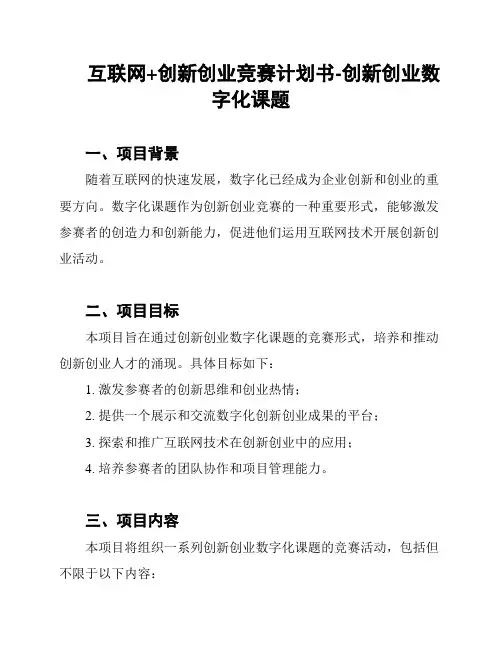 互联网+创新创业竞赛计划书-创新创业数字化课题

一、项目背景

随着互联网的快速发展，数字化已经成为企业创新和创业的重要方向。数字化课题作为创新创业竞赛的一种重要形式，能够激发参赛者的创造力和创新能力，促进他们运用互联网技术开展创新创业活动。

二、项目目标

本项目旨在通过创新创业数字化课题的竞赛形式，培养和推动创新创业人才的涌现。具体目标如下：

1. 激发参赛者的创新思维和创业热情；

2. 提供一个展示和交流数字化创新创业成果的平台；

3. 探索和推广互联网技术在创新创业中的应用；

4. 培养参赛者的团队协作和项目管理能力。

三、项目内容

本项目将组织一系列创新创业数字化课题的竞赛活动，包括但不限于以下内容：